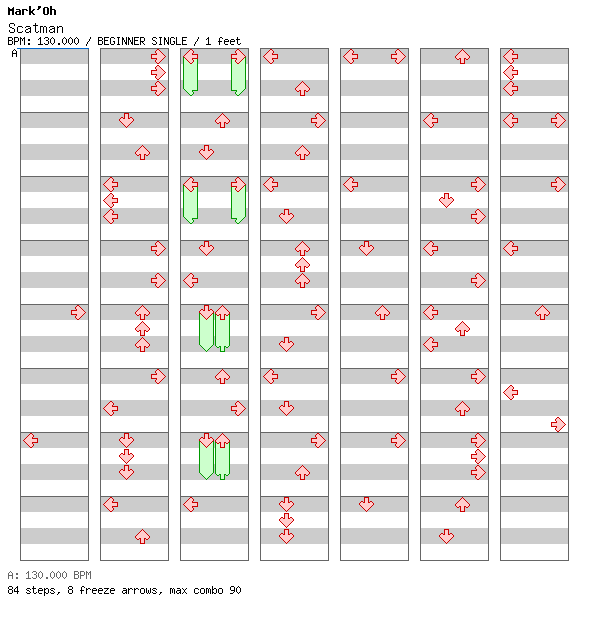 Mark'Oh
Scatman
BPM: 130.000 / BEGINNER SINGLE / 1 feet
A

A: 130.000 BPM
84 steps, 8 freeze arrows, max combo 90